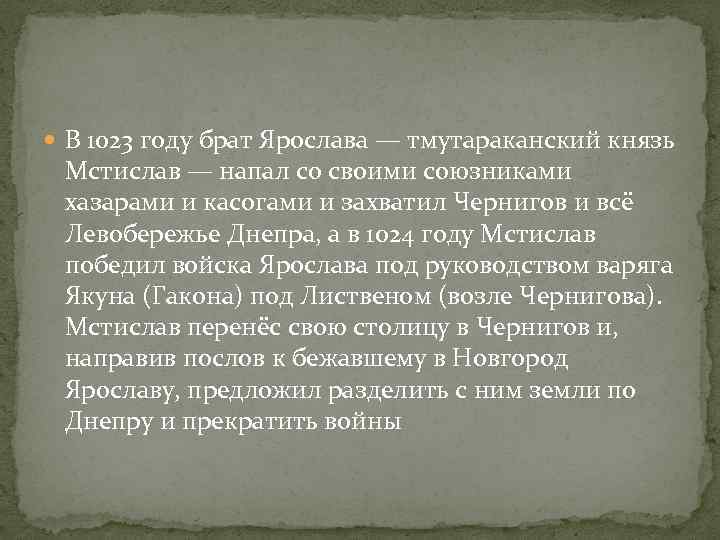 В 1023 году брат Ярослава — тмутараканский князь Мстислав — напал со своими союзниками хазарами и касогами и захватил Чернигов и всё Левобережье Днепра, а в 1024 году Мстислав победил войска Ярослава под руководством варяга Якуна (Гакона) под Лиственом (возле Чернигова). Мстислав перенёс свою столицу в Чернигов и, направив послов к бежавшему в Новгород Ярославу, предложил разделить с ним земли по Днепру и прекратить войны